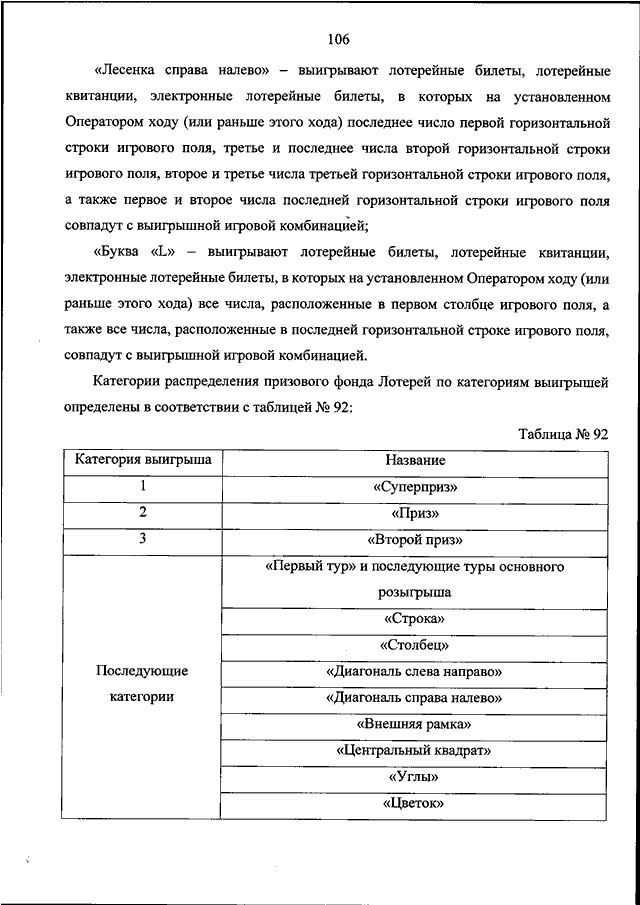 106

«Лесенка справа налево» – выигрывают лотерейные билеты, лотерейные квитанции, электронные лотерейные билеты, в которых на установленном Оператором ходу (или раньше этого хода) последнее число первой горизонтальной строки игрового поля, третье и последнее числа второй горизонтальной строки игрового поля, второе и третье числа третьей горизонтальной строки игрового поля, а также первое и второе числа последней горизонтальной строки игрового поля совпадут с выигрышной игровой комбинацией;

«Буква «L» – выигрывают лотерейные билеты, лотерейные квитанции, электронные лотерейные билеты, в которых на установленном Оператором ходу (или раньше этого хода) все числа, расположенные в первом столбце игрового поля, а также все числа, расположенные в последней горизонтальной строке игрового поля, совпадут с выигрышной игровой комбинацией.

Категории распределения призового фонда Лотерей по категориям выигрышей определены в соответствии с таблицей № 92:

Таблица № 92

| Категория выигрыша | Название |
|---|---|
| 1 | «Суперприз» |
| 2 | «Приз» |
| 3 | «Второй приз» |
| Последующие категории | «Первый тур» и последующие туры основного розыгрыша |
| | «Строка» |
| | «Столбец» |
| | «Диагональ слева направо» |
| | «Диагональ справа налево» |
| | «Внешняя рамка» |
| | «Центральный квадрат» |
| | «Углы» |
| | «Цветок» |